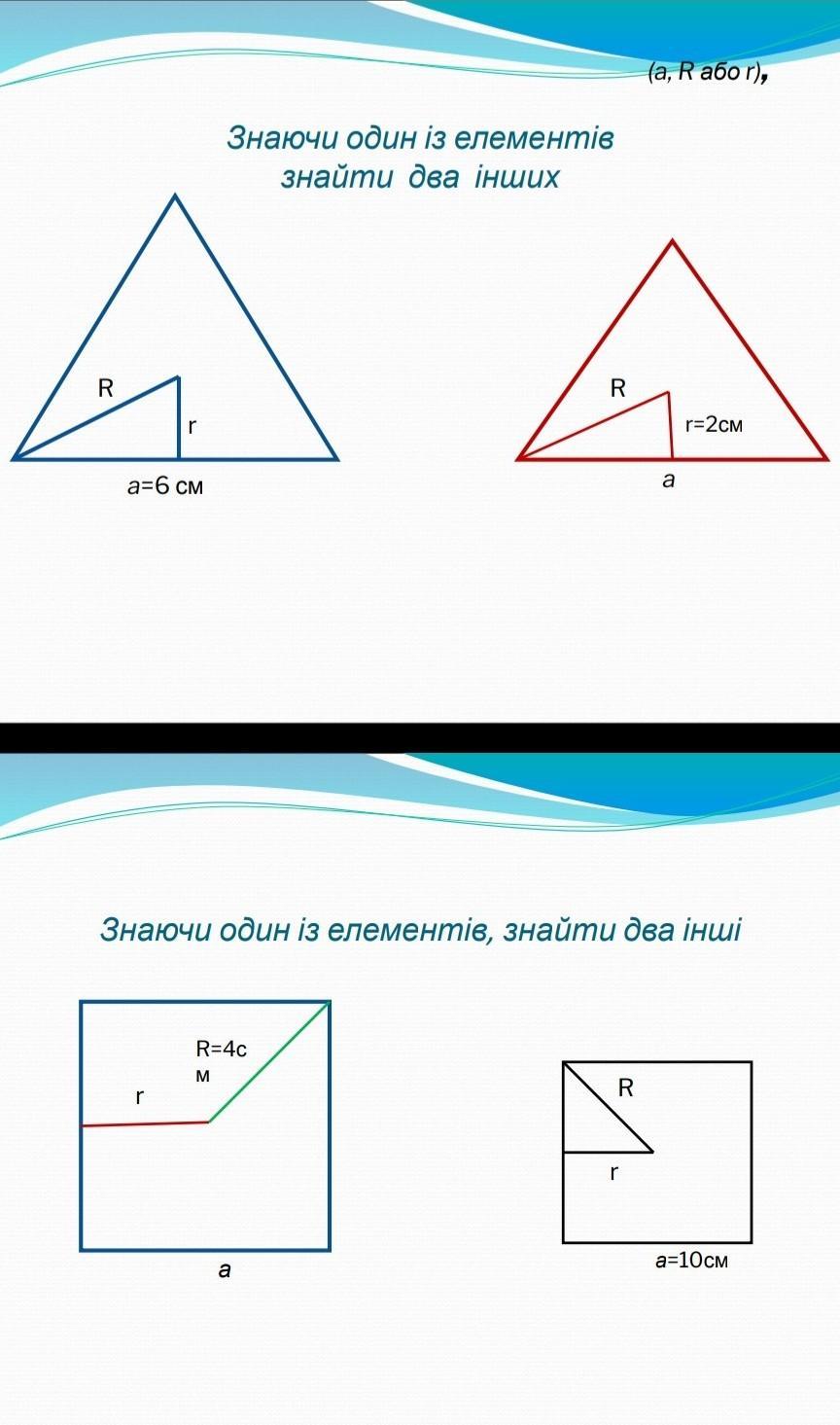 (a, R або r),

Знаючи один із елементів знайти два інших

R

r

a=6 см

R

r=2см

a

Знаючи один із елементів, знайти два інші

R=4см

r

a

R

r

a=10см